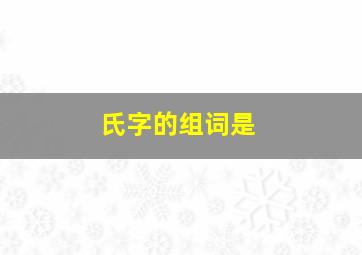 氏字的组词是